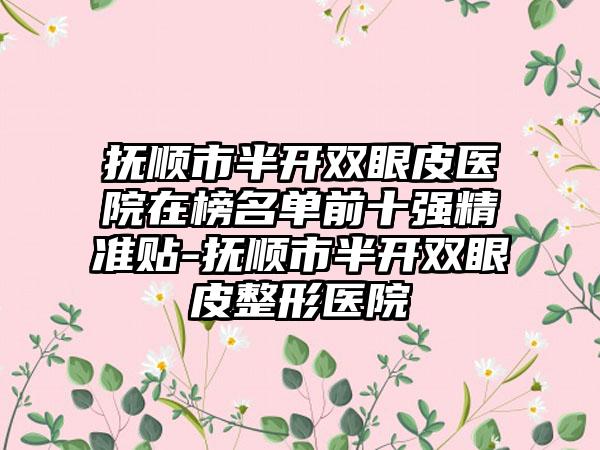 抚顺市半开双眼皮医院在榜名单前十强精准贴-抚顺市半开双眼皮整形医院